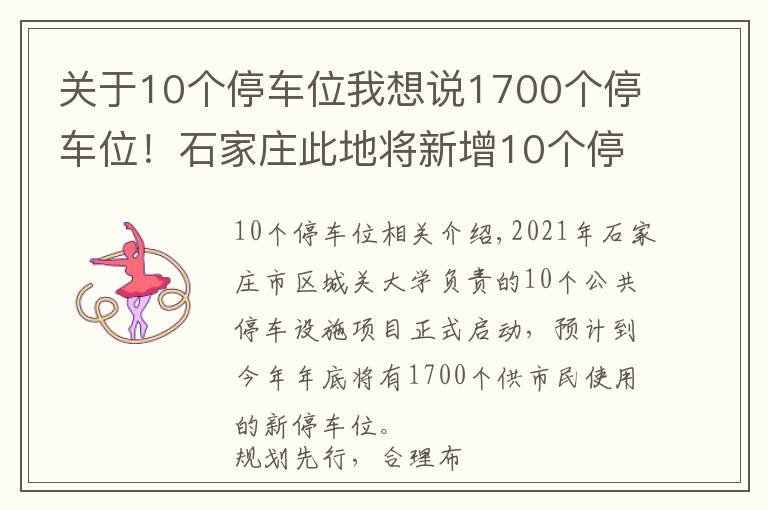 关于10个停车位我想说1700个停车位！石家庄此地将新增10个停

10个停车位相关介绍，2021年石家庄市区城关大学负责的10个公共停车设施项目正式启动，预计到今年年底将有1700个供市民使用的新停车位。
规划先行，合理布